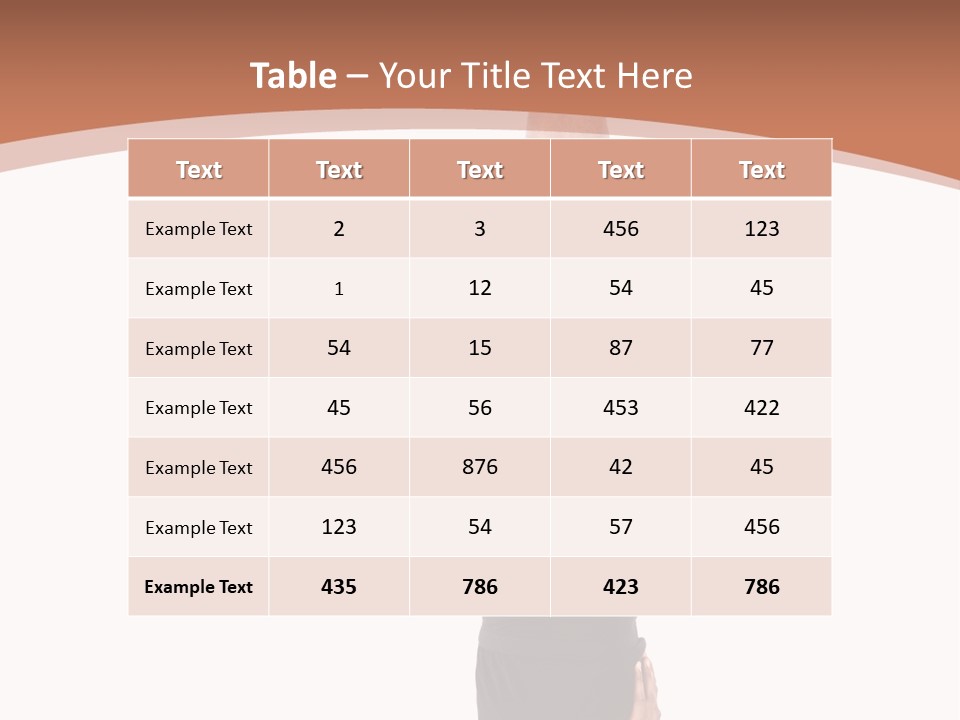 Table – Your Title Text Here

| Text | Text | Text | Text | Text |
|---|---|---|---|---|
| Example Text | 2 | 3 | 456 | 123 |
| Example Text | 1 | 12 | 54 | 45 |
| Example Text | 54 | 15 | 87 | 77 |
| Example Text | 45 | 56 | 453 | 422 |
| Example Text | 456 | 876 | 42 | 45 |
| Example Text | 123 | 54 | 57 | 456 |
| Example Text | 435 | 786 | 423 | 786 |